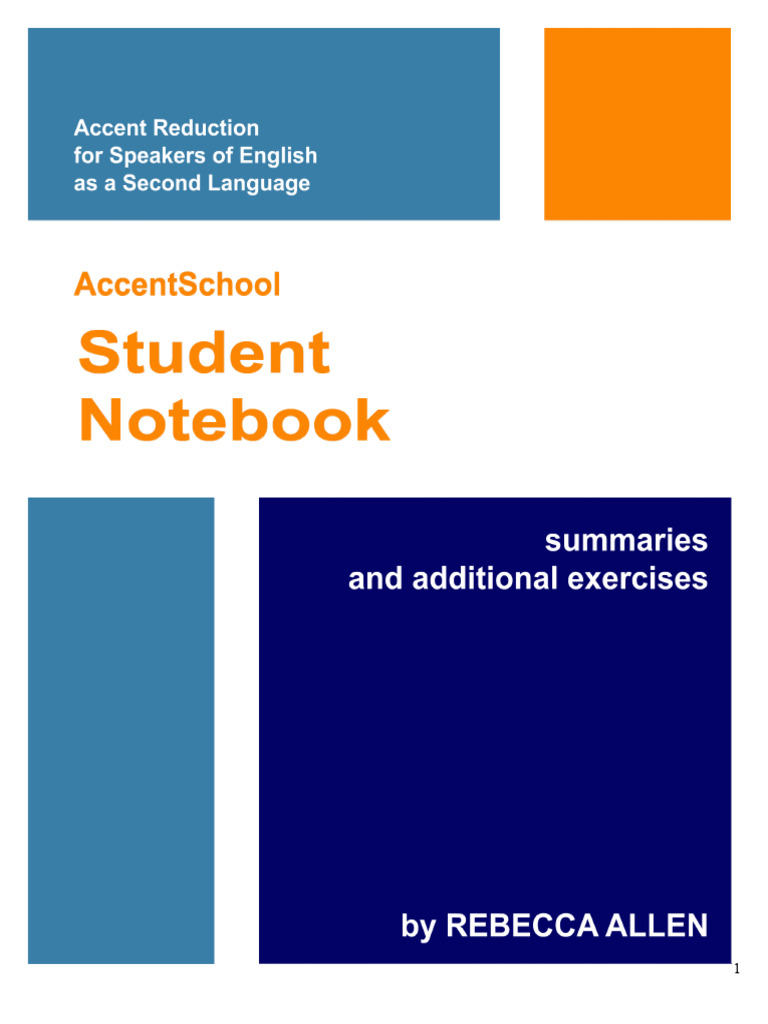 Accent Reduction
for Speakers of English
as a Second Language

AccentSchool

Student
Notebook

summaries
and additional exercises

by REBECCA ALLEN

1